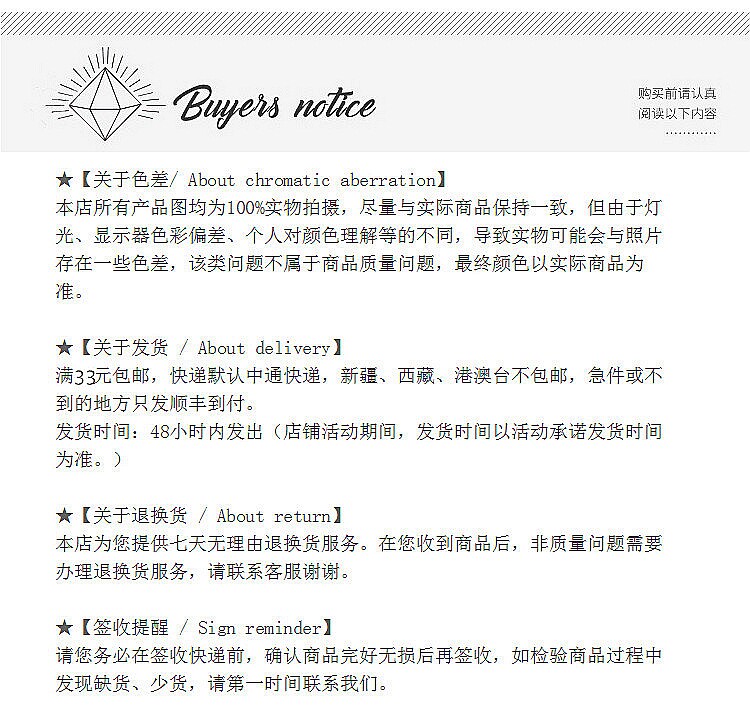 Buyers notice

购买前请认真
阅读以下内容
…………

★【关于色差/ About chromatic aberration】
本店所有产品图均为100%实物拍摄，尽量与实际商品保持一致，但由于灯光、显示器色彩偏差、个人对颜色理解等的不同，导致实物可能会与照片存在一些色差，该类问题不属于商品质量问题，最终颜色以实际商品为准。

★【关于发货 / About delivery】
满33元包邮，快递默认中通快递，新疆、西藏、港澳台不包邮，急件或不到的地方只发顺丰到付。
发货时间：48小时内发出（店铺活动期间，发货时间以活动承诺发货时间为准。）

★【关于退换货 / About return】
本店为您提供七天无理由退换货服务。在您收到商品后，非质量问题需要办理退换货服务，请联系客服谢谢。

★【签收提醒 / Sign reminder】
请您务必在签收快递前，确认商品完好无损后再签收，如检验商品过程中发现缺货、少货，请第一时间联系我们。